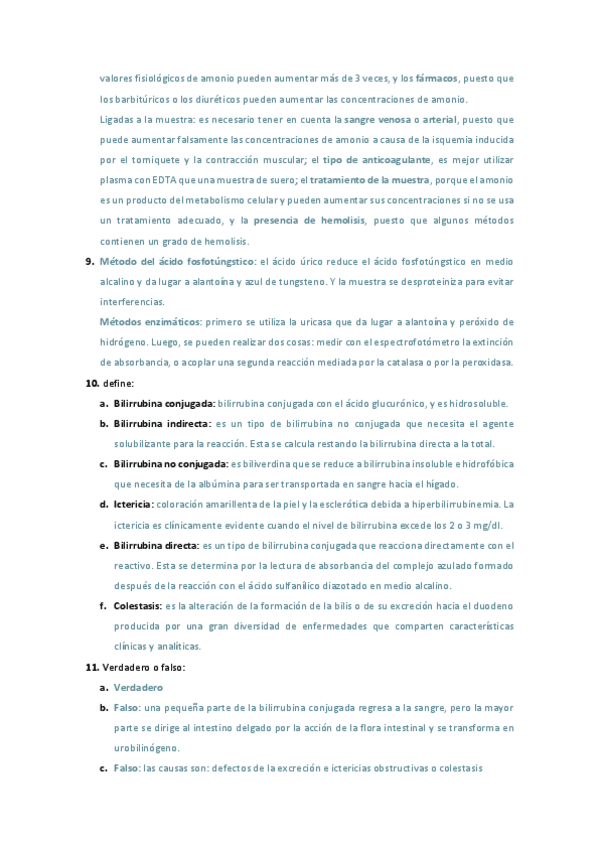 valores fisiológicos de amonio pueden aumentar más de 3 veces, y los fármacos, puesto que los barbitúricos o los diuréticos pueden aumentar las concentraciones de amonio.

Ligadas a la muestra: es necesario tener en cuenta la sangre venosa o arterial, puesto que puede aumentar falsamente las concentraciones de amonio a causa de la isquemia inducida por el torniquete y la contracción muscular; el tipo de anticoagulante, es mejor utilizar plasma con EDTA que una muestra de suero; el tratamiento de la muestra, porque el amonio es un producto del metabolismo celular y pueden aumentar sus concentraciones si no se usa un tratamiento adecuado, y la presencia de hemolisis, puesto que algunos métodos contienen un grado de hemolisis.

9. Método del ácido fosfotúngstico: el ácido úrico reduce el ácido fosfotúngstico en medio alcalino y da lugar a alantoína y azul de tungsteno. Y la muestra se desproteiniza para evitar interferencias.

Métodos enzimáticos: primero se utiliza la uricasa que da lugar a alantoína y peróxido de hidrógeno. Luego, se pueden realizar dos cosas: medir con el espectrofotómetro la extinción de absorbancia, o acoplar una segunda reacción mediada por la catalasa o por la peroxidasa.

10. define:

a. Bilirrubina conjugada: bilirrubina conjugada con el ácido glucurónico, y es hidrosoluble.

b. Bilirrubina indirecta: es un tipo de bilirrubina no conjugada que necesita el agente solubilizante para la reacción. Esta se calcula restando la bilirrubina directa a la total.

c. Bilirrubina no conjugada: es biliverdina que se reduce a bilirrubina insoluble e hidrofóbica que necesita de la albúmina para ser transportada en sangre hacia el hígado.

d. Ictericia: coloración amarillenta de la piel y la esclerótica debida a hiperbilirrubinemia. La ictericia es clínicamente evidente cuando el nivel de bilirrubina excede los 2 o 3 mg/dl.

e. Bilirrubina directa: es un tipo de bilirrubina conjugada que reacciona directamente con el reactivo. Esta se determina por la lectura de absorbancia del complejo azulado formado después de la reacción con el ácido sulfanílico diazotado en medio alcalino.

f. Colestasis: es la alteración de la formación de la bilis o de su excreción hacia el duodeno producida por una gran diversidad de enfermedades que comparten características clínicas y analíticas.

11. Verdadero o falso:

a. Verdadero

b. Falso: una pequeña parte de la bilirrubina conjugada regresa a la sangre, pero la mayor parte se dirige al intestino delgado por la acción de la flora intestinal y se transforma en urobilinógeno.

c. Falso: las causas son: defectos de la excreción e ictericias obstructivas o colestasis